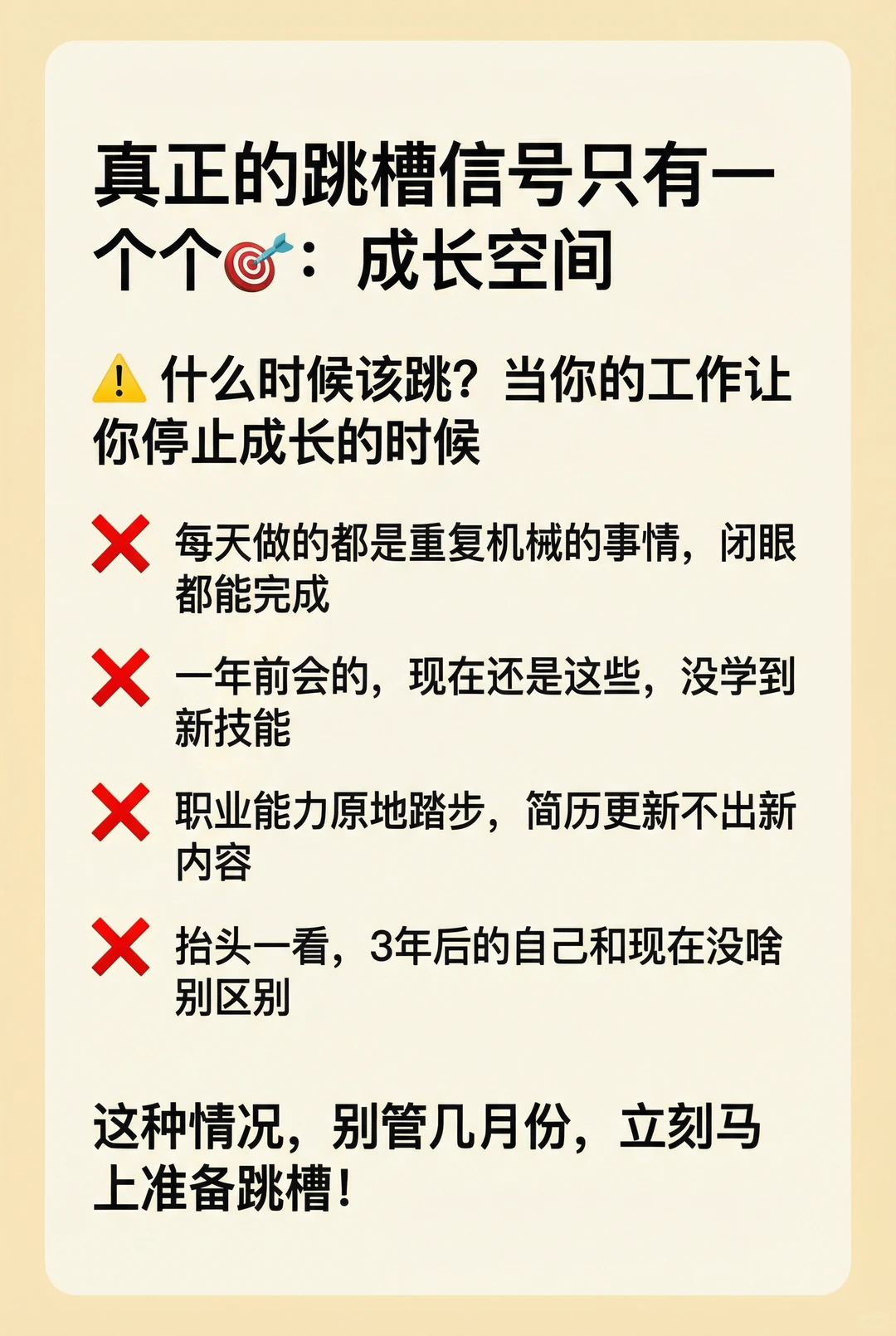 真正的跳槽信号只有一个个🎯：成长空间

⚠️ 什么时候该跳？当你的工作让你停止成长的时候

❌ 每天做的都是重复机械的事情，闭眼都能完成

❌ 一年前会的，现在还是这些，没学到新技能

❌ 职业能力原地踏步，简历更新不出新内容

❌ 抬头一看，3年后的自己和现在没啥别区别

这种情况，别管几月份，立刻马上准备跳槽！